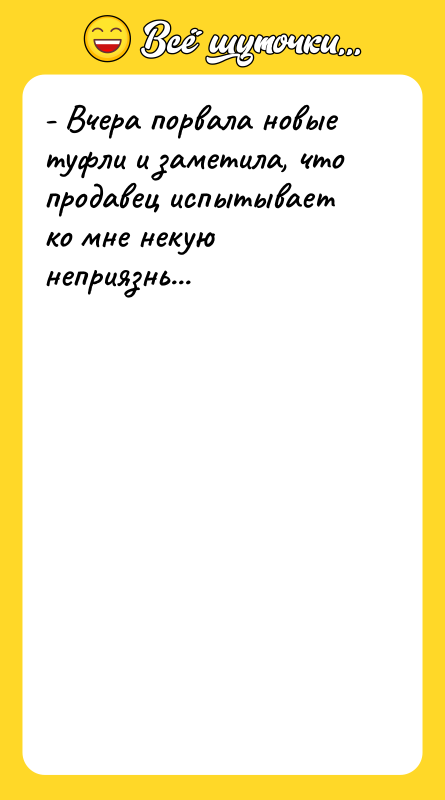 Всё шуточки...

- Вчера порвала новые туфли и заметила, что продавец испытывает ко мне некую неприязнь...